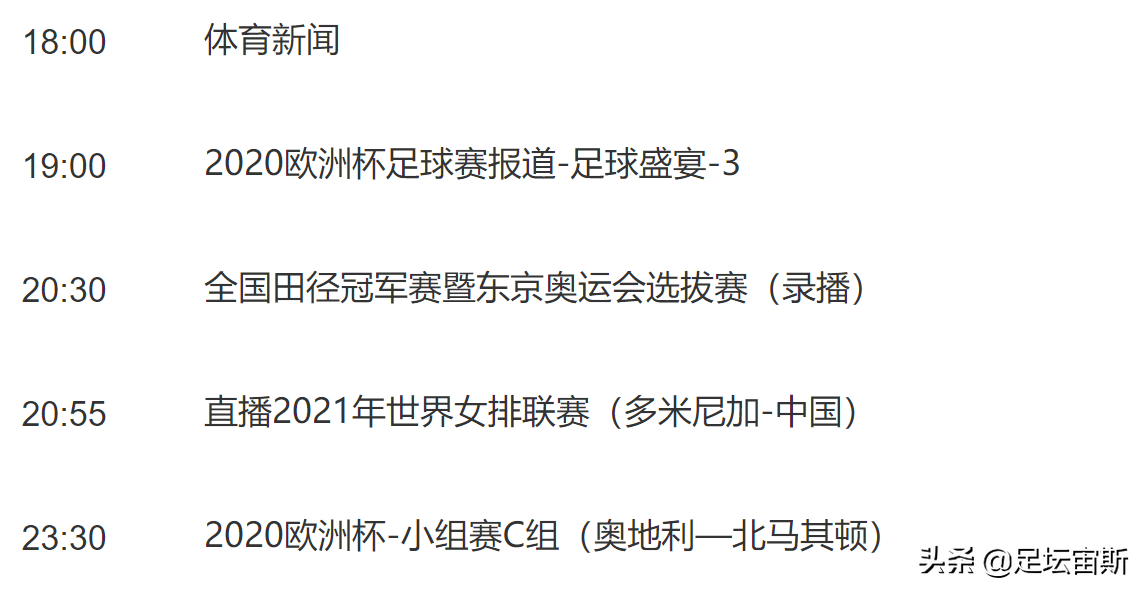 18:00 体育新闻

19:00 2020欧洲杯足球赛报道-足球盛宴-3

20:30 全国田径冠军赛暨东京奥运会选拔赛（录播）

20:55 直播2021年世界女排联赛（多米尼加-中国）

23:30 2020欧洲杯-小组赛C组（奥地利—北马其顿）

头条 @足坛宙斯